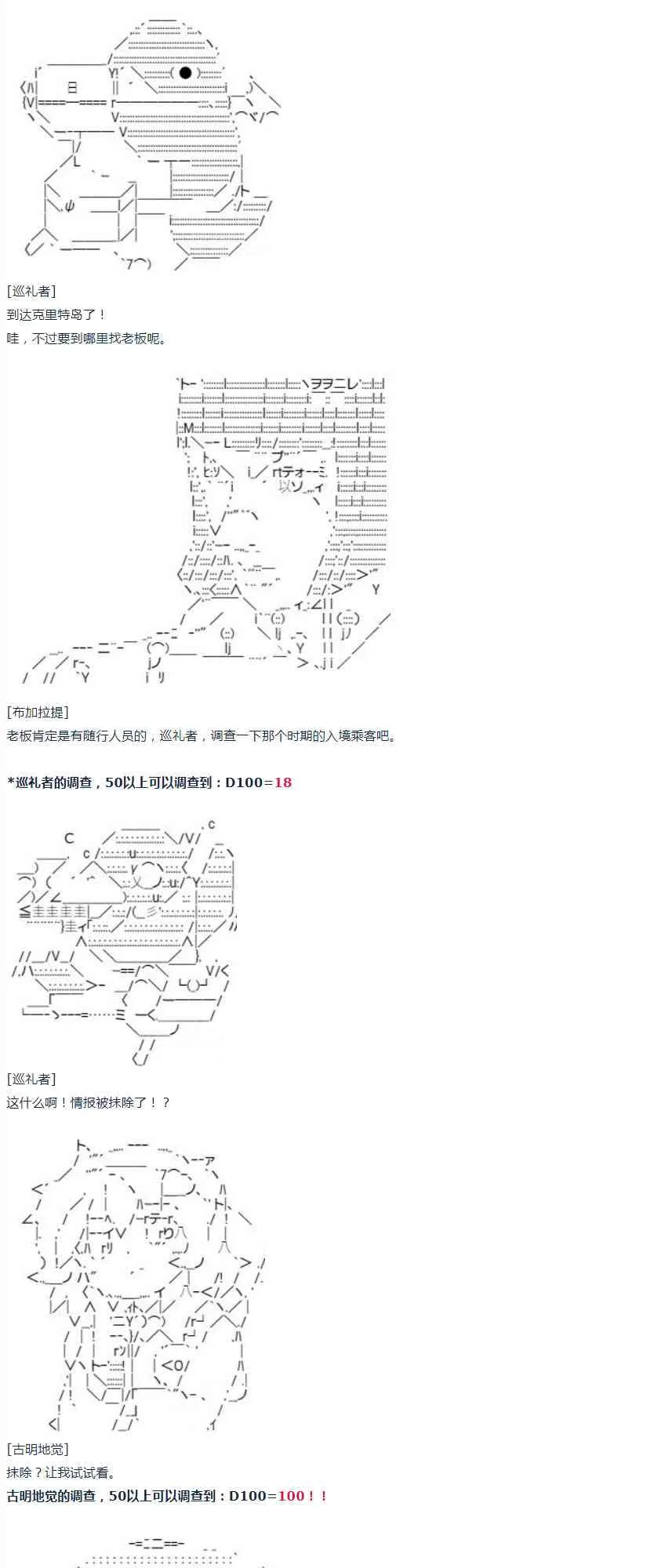 [巡礼者]
到达克里特岛了！
哇，不过要到哪里找老板呢。

[布加拉提]
老板肯定是有随行人员的，巡礼者，调查一下那个时期的入境乘客吧。

*巡礼者的调查，50以上可以调查到：D100=18

[巡礼者]
这什么啊！情报被抹除了！？

[古明地觉]
抹除？让我试试看。
古明地觉的调查，50以上可以调查到：D100=100！！